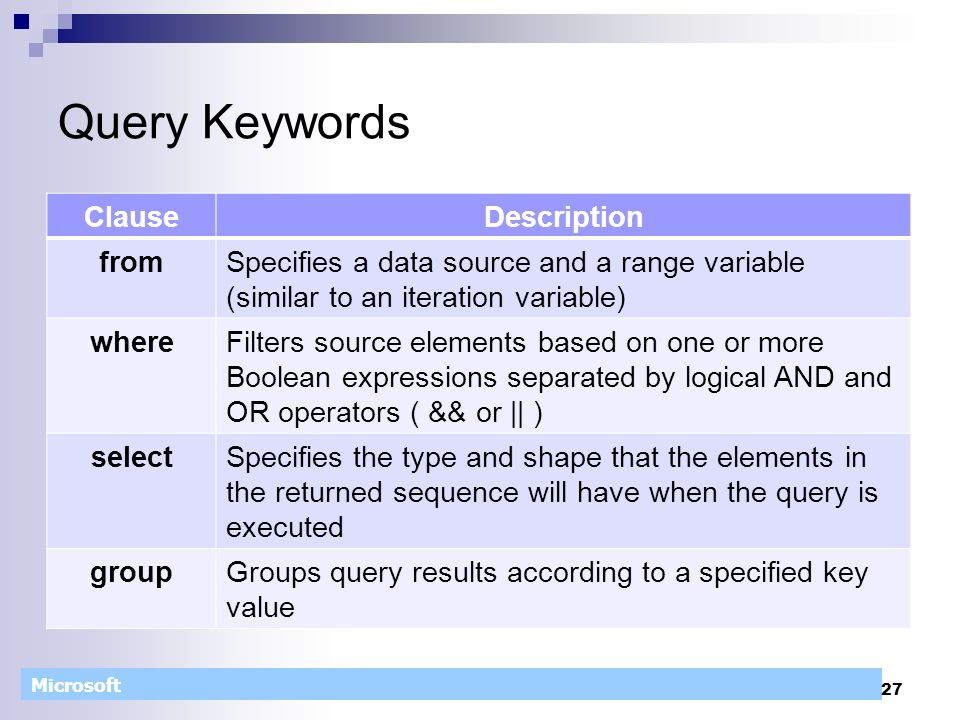 Query Keywords

| Clause | Description |
|---|---|
| from | Specifies a data source and a range variable (similar to an iteration variable) |
| where | Filters source elements based on one or more Boolean expressions separated by logical AND and OR operators ( && or \|\| ) |
| select | Specifies the type and shape that the elements in the returned sequence will have when the query is executed |
| group | Groups query results according to a specified key value |

Microsoft

27